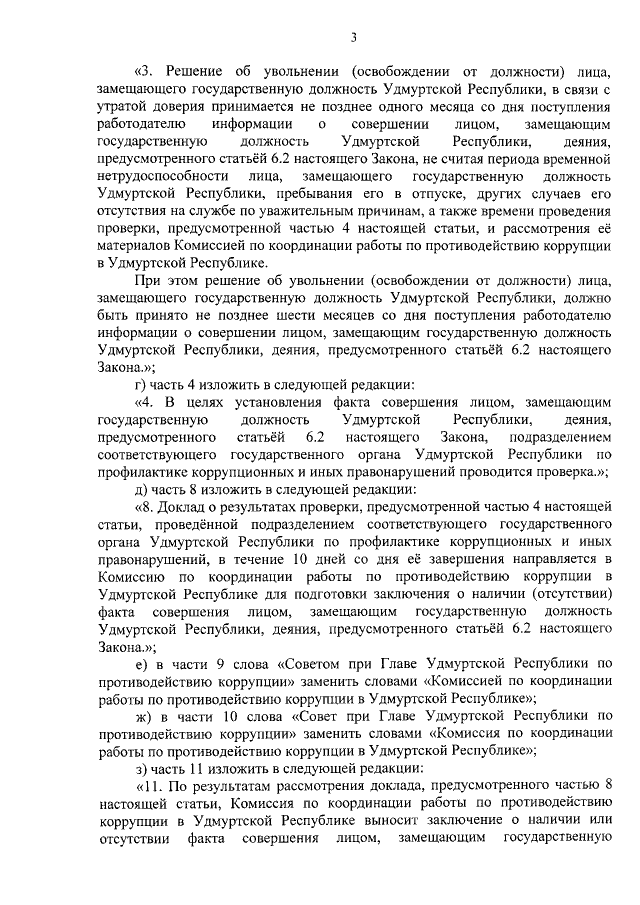 3

«3. Решение об увольнении (освобождении от должности) лица, замещающего государственную должность Удмуртской Республики, в связи с утратой доверия принимается не позднее одного месяца со дня поступления работодателю информации о совершении лицом, замещающим государственную должность Удмуртской Республики, деяния, предусмотренного статьёй 6.2 настоящего Закона, не считая периода временной нетрудоспособности лица, замещающего государственную должность Удмуртской Республики, пребывания его в отпуске, других случаев его отсутствия на службе по уважительным причинам, а также времени проведения проверки, предусмотренной частью 4 настоящей статьи, и рассмотрения её материалов Комиссией по координации работы по противодействию коррупции в Удмуртской Республике.

При этом решение об увольнении (освобождении от должности) лица, замещающего государственную должность Удмуртской Республики, должно быть принято не позднее шести месяцев со дня поступления работодателю информации о совершении лицом, замещающим государственную должность Удмуртской Республики, деяния, предусмотренного статьёй 6.2 настоящего Закона.»;

г) часть 4 изложить в следующей редакции:

«4. В целях установления факта совершения лицом, замещающим государственную должность Удмуртской Республики, деяния, предусмотренного статьёй 6.2 настоящего Закона, подразделением соответствующего государственного органа Удмуртской Республики по профилактике коррупционных и иных правонарушений проводится проверка.»;

д) часть 8 изложить в следующей редакции:

«8. Доклад о результатах проверки, предусмотренной частью 4 настоящей статьи, проведённой подразделением соответствующего государственного органа Удмуртской Республики по профилактике коррупционных и иных правонарушений, в течение 10 дней со дня её завершения направляется в Комиссию по координации работы по противодействию коррупции в Удмуртской Республике для подготовки заключения о наличии (отсутствии) факта совершения лицом, замещающим государственную должность Удмуртской Республики, деяния, предусмотренного статьёй 6.2 настоящего Закона.»;

е) в части 9 слова «Советом при Главе Удмуртской Республики по противодействию коррупции» заменить словами «Комиссией по координации работы по противодействию коррупции в Удмуртской Республике»;

ж) в части 10 слова «Совет при Главе Удмуртской Республики по противодействию коррупции» заменить словами «Комиссия по координации работы по противодействию коррупции в Удмуртской Республике»;

з) часть 11 изложить в следующей редакции:

«11. По результатам рассмотрения доклада, предусмотренного частью 8 настоящей статьи, Комиссия по координации работы по противодействию коррупции в Удмуртской Республике выносит заключение о наличии или отсутствии факта совершения лицом, замещающим государственную